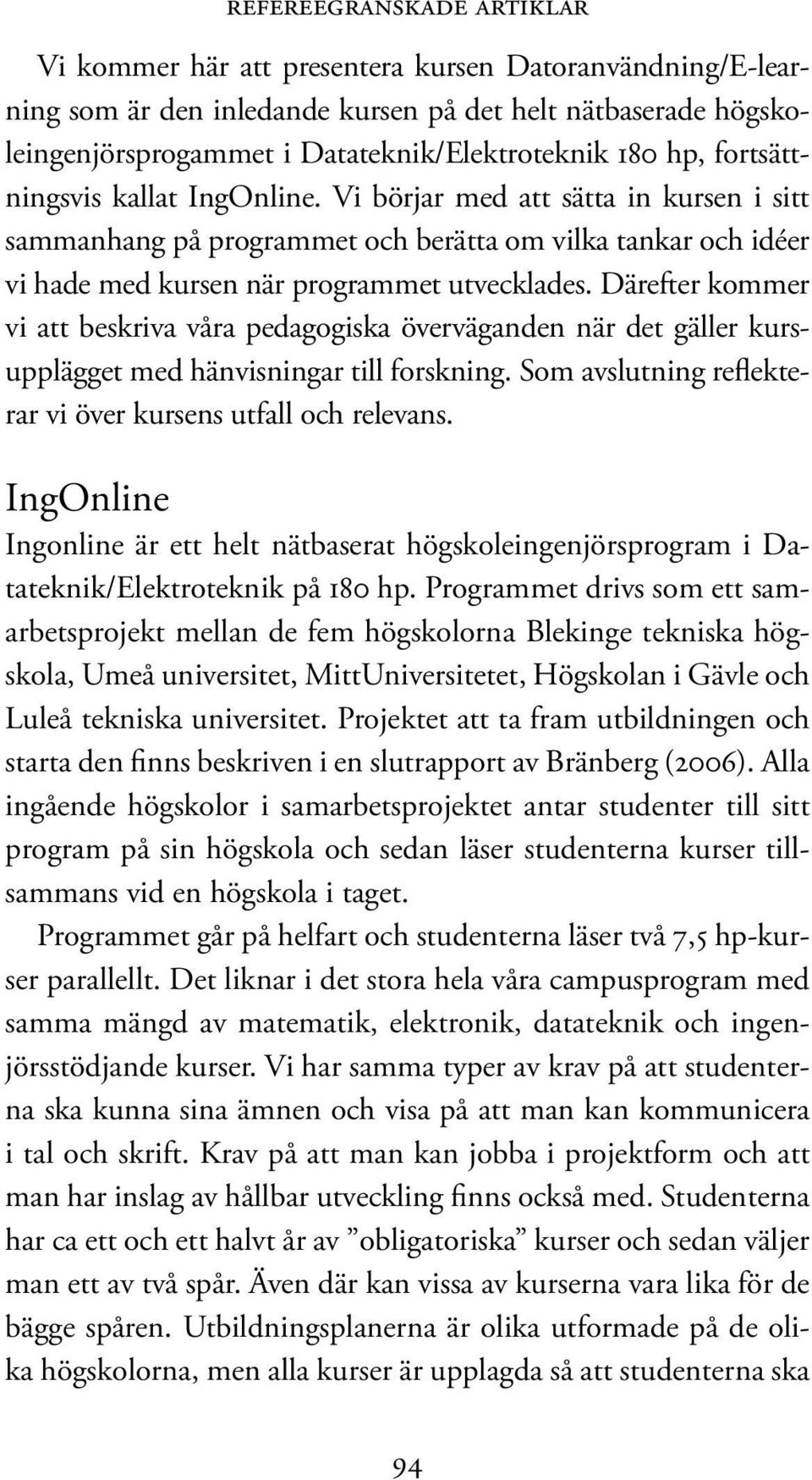 REFEREEGRANSKADE ARTIKLAR

Vi kommer här att presentera kursen Datoranvändning/E-learning som är den inledande kursen på det helt nätbaserade högskoleingenjörsprogammet i Datateknik/Elektroteknik 180 hp, fortsättningsvis kallat IngOnline. Vi börjar med att sätta in kursen i sitt sammanhang på programmet och berätta om vilka tankar och idéer vi hade med kursen när programmet utvecklades. Därefter kommer vi att beskriva våra pedagogiska överväganden när det gäller kursupplägget med hänvisningar till forskning. Som avslutning reflekterar vi över kursens utfall och relevans.

IngOnline

Ingonline är ett helt nätbaserat högskoleingenjörsprogram i Datateknik/Elektroteknik på 180 hp. Programmet drivs som ett samarbetsprojekt mellan de fem högskolorna Blekinge tekniska högskola, Umeå universitet, MittUniversitetet, Högskolan i Gävle och Luleå tekniska universitet. Projektet att ta fram utbildningen och starta den finns beskriven i en slutrapport av Bränberg (2006). Alla ingående högskolor i samarbetsprojektet antar studenter till sitt program på sin högskola och sedan läser studenterna kurser tillsammans vid en högskola i taget.

Programmet går på helfart och studenterna läser två 7,5 hp-kurser parallellt. Det liknar i det stora hela våra campusprogram med samma mängd av matematik, elektronik, datateknik och ingenjörsstödjande kurser. Vi har samma typer av krav på att studenterna ska kunna sina ämnen och visa på att man kan kommunicera i tal och skrift. Krav på att man kan jobba i projektform och att man har inslag av hållbar utveckling finns också med. Studenterna har ca ett och ett halvt år av ”obligatoriska” kurser och sedan väljer man ett av två spår. Även där kan vissa av kurserna vara lika för de bägge spåren. Utbildningsplanerna är olika utformade på de olika högskolorna, men alla kurser är upplagda så att studenterna ska

94